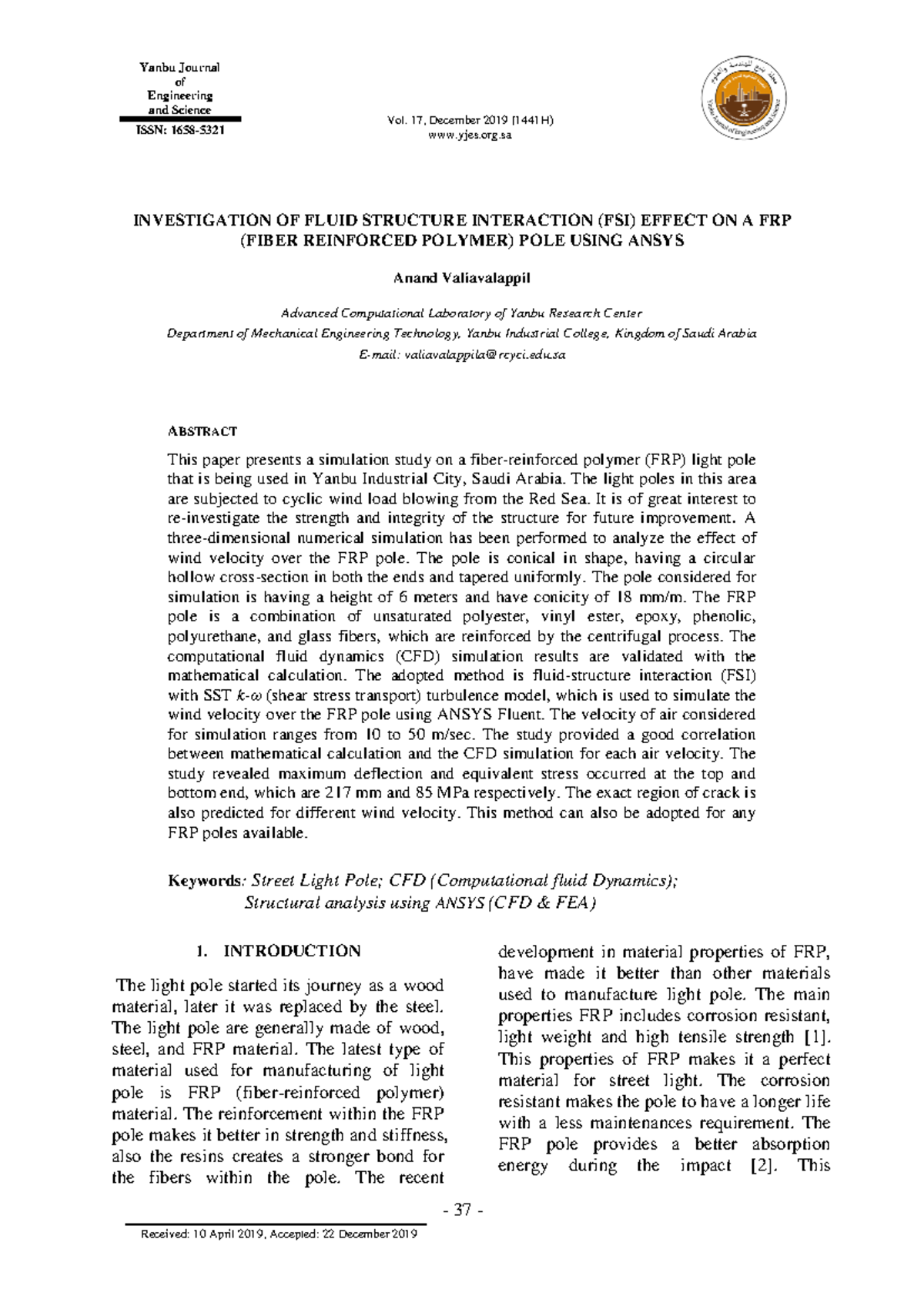 Yanbu Journal
of
Engineering
and Science
ISSN: 1658-5321

Vol. 17, December 2019 (1441H)
www.yjes.org.sa

INVESTIGATION OF FLUID STRUCTURE INTERACTION (FSI) EFFECT ON A FRP (FIBER REINFORCED POLYMER) POLE USING ANSYS

Anand Valiavalappil

Advanced Computational Laboratory of Yanbu Research Center
Department of Mechanical Engineering Technology, Yanbu Industrial College, Kingdom of Saudi Arabia
E-mail: valiavalappila@rcyci.edu.sa

ABSTRACT

This paper presents a simulation study on a fiber-reinforced polymer (FRP) light pole that is being used in Yanbu Industrial City, Saudi Arabia. The light poles in this area are subjected to cyclic wind load blowing from the Red Sea. It is of great interest to re-investigate the strength and integrity of the structure for future improvement. A three-dimensional numerical simulation has been performed to analyze the effect of wind velocity over the FRP pole. The pole is conical in shape, having a circular hollow cross-section in both the ends and tapered uniformly. The pole considered for simulation is having a height of 6 meters and have conicity of 18 mm/m. The FRP pole is a combination of unsaturated polyester, vinyl ester, epoxy, phenolic, polyurethane, and glass fibers, which are reinforced by the centrifugal process. The computational fluid dynamics (CFD) simulation results are validated with the mathematical calculation. The adopted method is fluid-structure interaction (FSI) with SST $k$-$\omega$ (shear stress transport) turbulence model, which is used to simulate the wind velocity over the FRP pole using ANSYS Fluent. The velocity of air considered for simulation ranges from 10 to 50 m/sec. The study provided a good correlation between mathematical calculation and the CFD simulation for each air velocity. The study revealed maximum deflection and equivalent stress occurred at the top and bottom end, which are 217 mm and 85 MPa respectively. The exact region of crack is also predicted for different wind velocity. This method can also be adopted for any FRP poles available.

Keywords: Street Light Pole; CFD (Computational fluid Dynamics);
Structural analysis using ANSYS (CFD & FEA)

1. INTRODUCTION

The light pole started its journey as a wood material, later it was replaced by the steel. The light pole are generally made of wood, steel, and FRP material. The latest type of material used for manufacturing of light pole is FRP (fiber-reinforced polymer) material. The reinforcement within the FRP pole makes it better in strength and stiffness, also the resins creates a stronger bond for the fibers within the pole. The recent development in material properties of FRP, have made it better than other materials used to manufacture light pole. The main properties FRP includes corrosion resistant, light weight and high tensile strength [1]. This properties of FRP makes it a perfect material for street light. The corrosion resistant makes the pole to have a longer life with a less maintenances requirement. The FRP pole provides a better absorption energy during the impact [2]. This

- 37 -

Received: 10 April 2019, Accepted: 22 December 2019